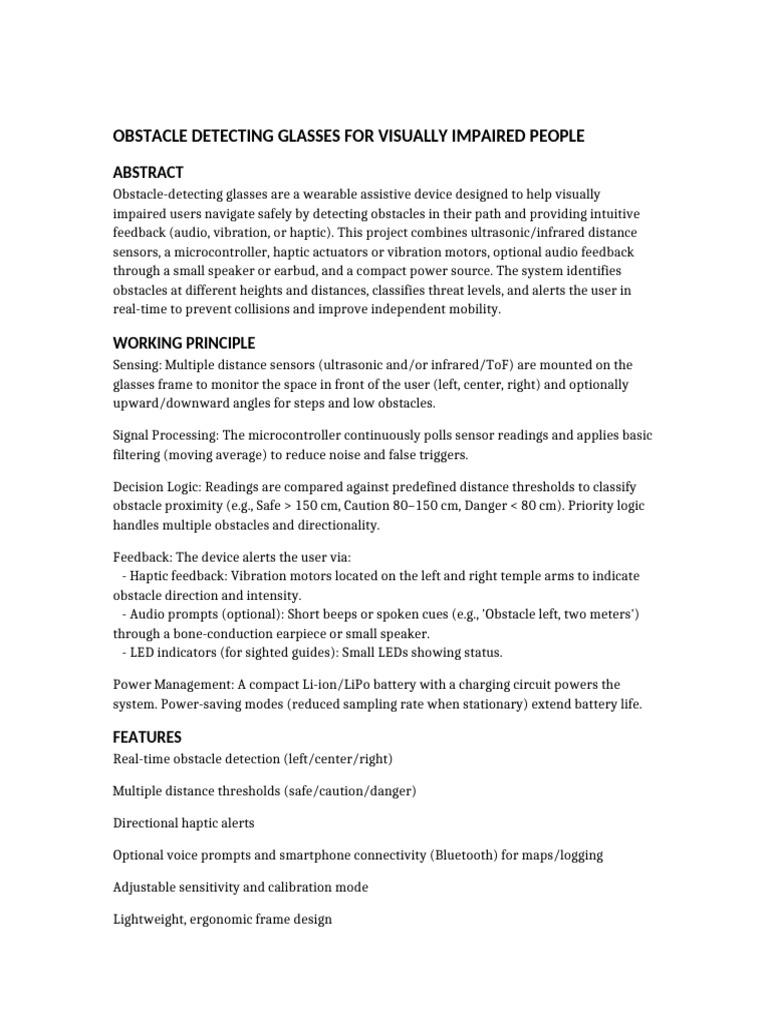 OBSTACLE DETECTING GLASSES FOR VISUALLY IMPAIRED PEOPLE

ABSTRACT

Obstacle-detecting glasses are a wearable assistive device designed to help visually impaired users navigate safely by detecting obstacles in their path and providing intuitive feedback (audio, vibration, or haptic). This project combines ultrasonic/infrared distance sensors, a microcontroller, haptic actuators or vibration motors, optional audio feedback through a small speaker or earbud, and a compact power source. The system identifies obstacles at different heights and distances, classifies threat levels, and alerts the user in real-time to prevent collisions and improve independent mobility.

WORKING PRINCIPLE

Sensing: Multiple distance sensors (ultrasonic and/or infrared/ToF) are mounted on the glasses frame to monitor the space in front of the user (left, center, right) and optionally upward/downward angles for steps and low obstacles.

Signal Processing: The microcontroller continuously polls sensor readings and applies basic filtering (moving average) to reduce noise and false triggers.

Decision Logic: Readings are compared against predefined distance thresholds to classify obstacle proximity (e.g., Safe > 150 cm, Caution 80–150 cm, Danger < 80 cm). Priority logic handles multiple obstacles and directionality.

Feedback: The device alerts the user via:
- Haptic feedback: Vibration motors located on the left and right temple arms to indicate obstacle direction and intensity.
- Audio prompts (optional): Short beeps or spoken cues (e.g., 'Obstacle left, two meters') through a bone-conduction earpiece or small speaker.
- LED indicators (for sighted guides): Small LEDs showing status.

Power Management: A compact Li-ion/LiPo battery with a charging circuit powers the system. Power-saving modes (reduced sampling rate when stationary) extend battery life.

FEATURES

Real-time obstacle detection (left/center/right)

Multiple distance thresholds (safe/caution/danger)

Directional haptic alerts

Optional voice prompts and smartphone connectivity (Bluetooth) for maps/logging

Adjustable sensitivity and calibration mode

Lightweight, ergonomic frame design